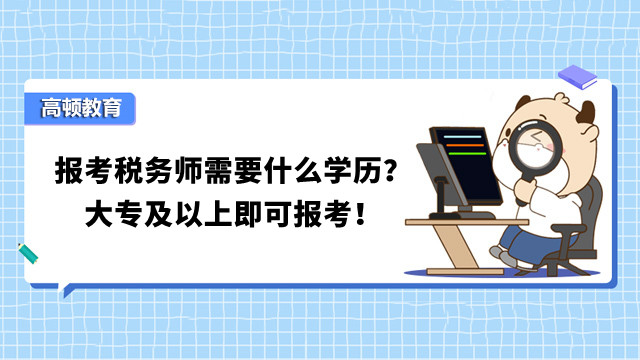 高顿教育

报考税务师需要什么学历？
大专及以上即可报考！